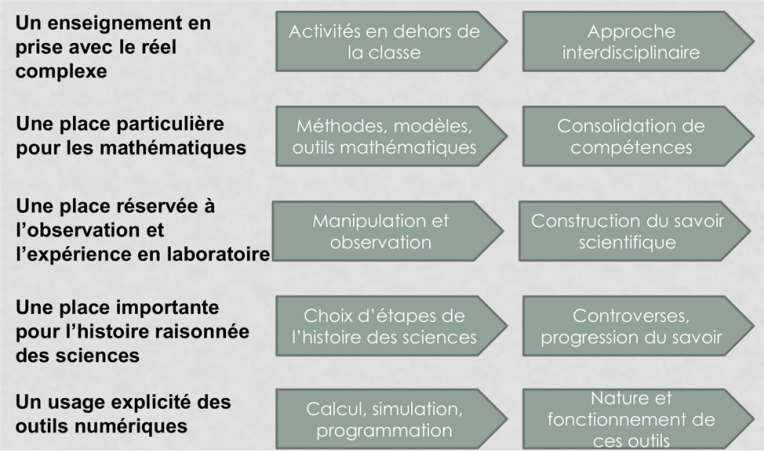 Un enseignement en prise avec le réel complexe

Activités en dehors de la classe

Approche interdisciplinaire

Une place particulière pour les mathématiques

Méthodes, modèles, outils mathématiques

Consolidation de compétences

Une place réservée à l'observation et l'expérience en laboratoire

Manipulation et observation

Construction du savoir scientifique

Une place importante pour l'histoire raisonnée des sciences

Choix d'étapes de l'histoire des sciences

Controverses, progression du savoir

Un usage explicité des outils numériques

Calcul, simulation, programmation

Nature et fonctionnement de ces outils